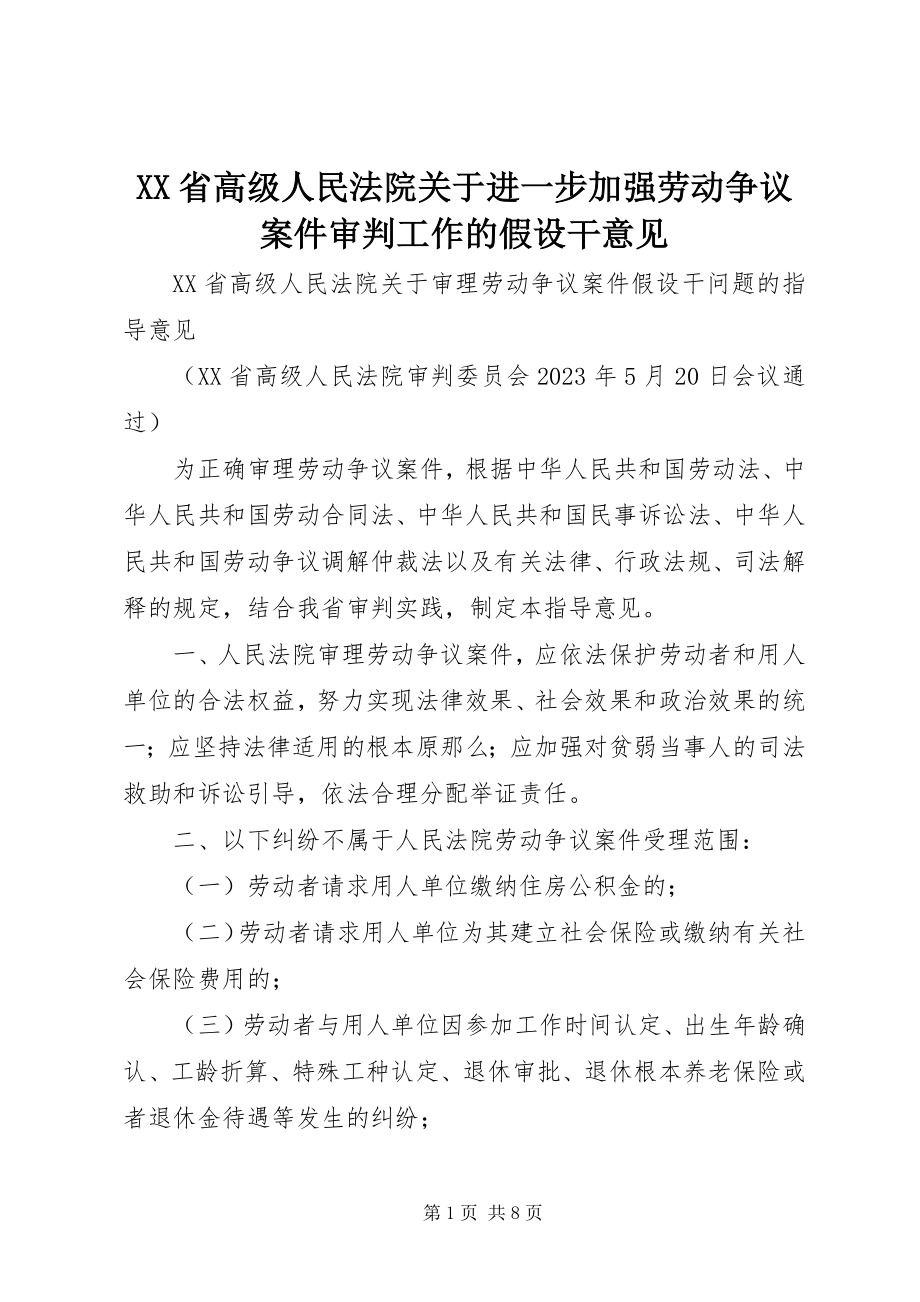 XX省高级人民法院关于进一步加强劳动争议案件审判工作的假设干意见

XX省高级人民法院关于审理劳动争议案件假设干问题的指导意见

（XX省高级人民法院审判委员会2023年5月20日会议通过）

为正确审理劳动争议案件，根据中华人民共和国劳动法、中华人民共和国劳动合同法、中华人民共和国民事诉讼法、中华人民共和国劳动争议调解仲裁法以及有关法律、行政法规、司法解释的规定，结合我省审判实践，制定本指导意见。

一、人民法院审理劳动争议案件，应依法保护劳动者和用人单位的合法权益，努力实现法律效果、社会效果和政治效果的统一；应坚持法律适用的根本原那么；应加强对贫弱当事人的司法救助和诉讼引导，依法合理分配举证责任。

二、以下纠纷不属于人民法院劳动争议案件受理范围：

（一）劳动者请求用人单位缴纳住房公积金的；

（二）劳动者请求用人单位为其建立社会保险或缴纳有关社会保险费用的；

（三）劳动者与用人单位因参加工作时间认定、出生年龄确认、工龄折算、特殊工种认定、退休审批、退休根本养老保险或者退休金待遇等发生的纠纷；

第1页 共8页